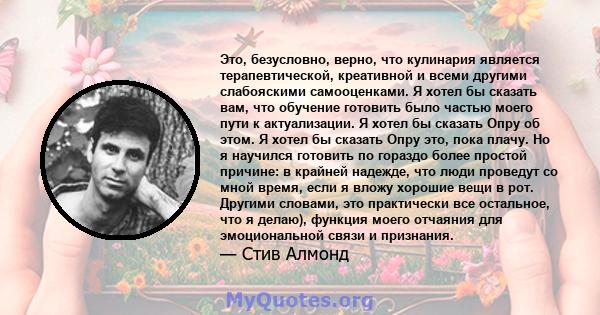 Это, безусловно, верно, что кулинария является терапевтической, креативной и всеми другими слабояскими самооценками. Я хотел бы сказать вам, что обучение готовить было частью моего пути к актуализации. Я хотел бы сказать Опру об этом. Я хотел бы сказать Опру это, пока плачу. Но я научился готовить по гораздо более простой причине: в крайней надежде, что люди проведут со мной время, если я вложу хорошие вещи в рот. Другими словами, это практически все остальное, что я делаю), функция моего отчаяния для эмоциональной связи и признания.

— Стив Алмонд

MyQuotes.org